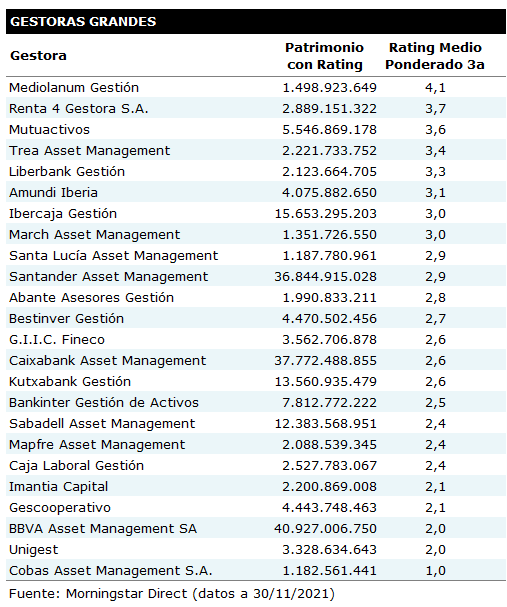 GESTORAS GRANDES

| Gestora | Patrimonio con Rating | Rating Medio Ponderado 3a |
|---|---|---|
| Mediolanum Gestión | 1.498.923.649 | 4,1 |
| Renta 4 Gestora S.A. | 2.889.151.322 | 3,7 |
| Mutuactivos | 5.546.869.178 | 3,6 |
| Trea Asset Management | 2.221.733.752 | 3,4 |
| Liberbank Gestión | 2.123.664.705 | 3,3 |
| Amundi Iberia | 4.075.882.650 | 3,1 |
| Ibercaja Gestión | 15.653.295.203 | 3,0 |
| March Asset Management | 1.351.726.550 | 3,0 |
| Santa Lucía Asset Management | 1.187.780.961 | 2,9 |
| Santander Asset Management | 36.844.915.028 | 2,9 |
| Abante Asesores Gestión | 1.990.833.211 | 2,8 |
| Bestinver Gestión | 4.470.502.456 | 2,7 |
| G.I.I.C. Fineco | 3.562.706.878 | 2,6 |
| Caixabank Asset Management | 37.772.488.855 | 2,6 |
| Kutxabank Gestión | 13.560.935.479 | 2,6 |
| Bankinter Gestión de Activos | 7.812.772.222 | 2,5 |
| Sabadell Asset Management | 12.383.568.951 | 2,4 |
| Mapfre Asset Management | 2.088.539.345 | 2,4 |
| Caja Laboral Gestión | 2.527.783.067 | 2,4 |
| Imantia Capital | 2.200.869.008 | 2,1 |
| Gescooperativo | 4.443.748.463 | 2,1 |
| BBVA Asset Management SA | 40.927.006.750 | 2,0 |
| Unigest | 3.328.634.643 | 2,0 |
| Cobas Asset Management S.A. | 1.182.561.441 | 1,0 |

Fuente: Morningstar Direct (datos a 30/11/2021)